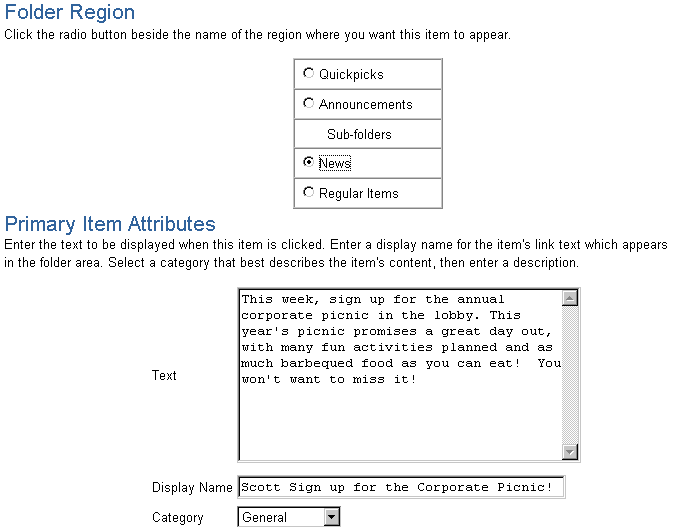 Folder Region

Click the radio button beside the name of the region where you want this item to appear.

Quickpicks

Announcements

Sub-folders

News

Regular Items

Primary Item Attributes

Enter the text to be displayed when this item is clicked. Enter a display name for the item's link text which appears in the folder area. Select a category that best describes the item's content, then enter a description.

Text

This week, sign up for the annual corporate picnic in the lobby. This year's picnic promises a great day out, with many fun activities planned and as much barbequed food as you can eat! You won't want to miss it!

Display Name

Scott Sign up for the Corporate Picnic!

Category

General